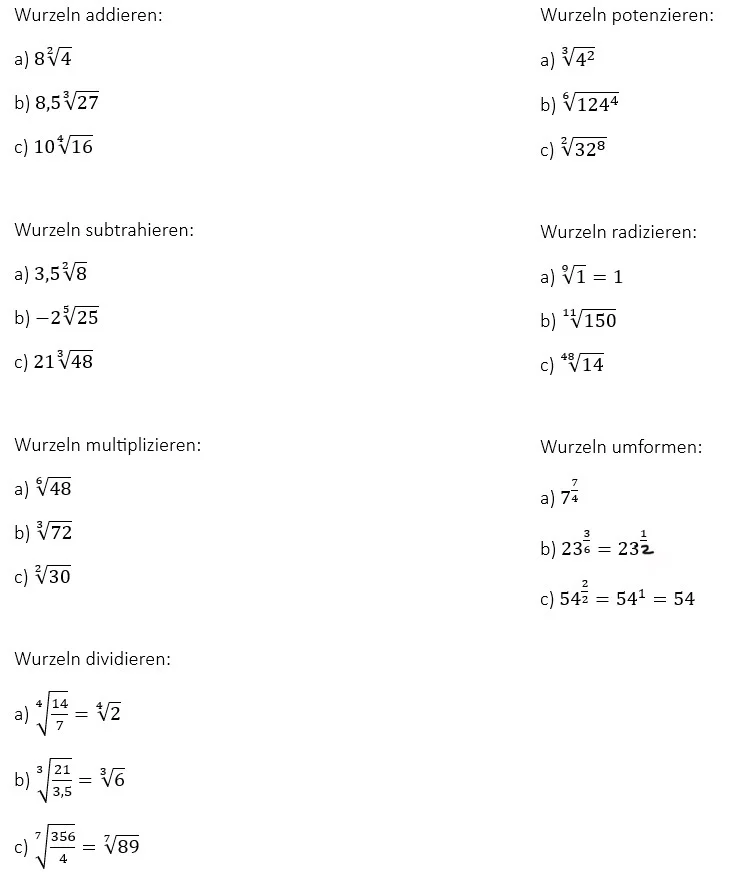 Wurzeln addieren:

a) $8\sqrt[2]{4}$

b) $8{,}5\sqrt[3]{27}$

c) $10\sqrt[4]{16}$

Wurzeln subtrahieren:

a) $3{,}5\sqrt[2]{8}$

b) $-2\sqrt[5]{25}$

c) $21\sqrt[3]{48}$

Wurzeln multiplizieren:

a) $\sqrt[6]{48}$

b) $\sqrt[3]{72}$

c) $\sqrt[2]{30}$

Wurzeln dividieren:

a) $\sqrt[4]{\frac{14}{7}} = \sqrt[4]{2}$

b) $\sqrt[3]{\frac{21}{3{,}5}} = \sqrt[3]{6}$

c) $\sqrt[7]{\frac{356}{4}} = \sqrt[7]{89}$

Wurzeln potenzieren:

a) $\sqrt[3]{4^2}$

b) $\sqrt[6]{124^4}$

c) $\sqrt[2]{32^8}$

Wurzeln radizieren:

a) $\sqrt[9]{1} = 1$

b) $\sqrt[11]{150}$

c) $\sqrt[48]{14}$

Wurzeln umformen:

a) $7^{\frac{7}{4}}$

b) $23^{\frac{3}{6}} = 23^{\frac{1}{2}}$

c) $54^{\frac{2}{2}} = 54^1 = 54$